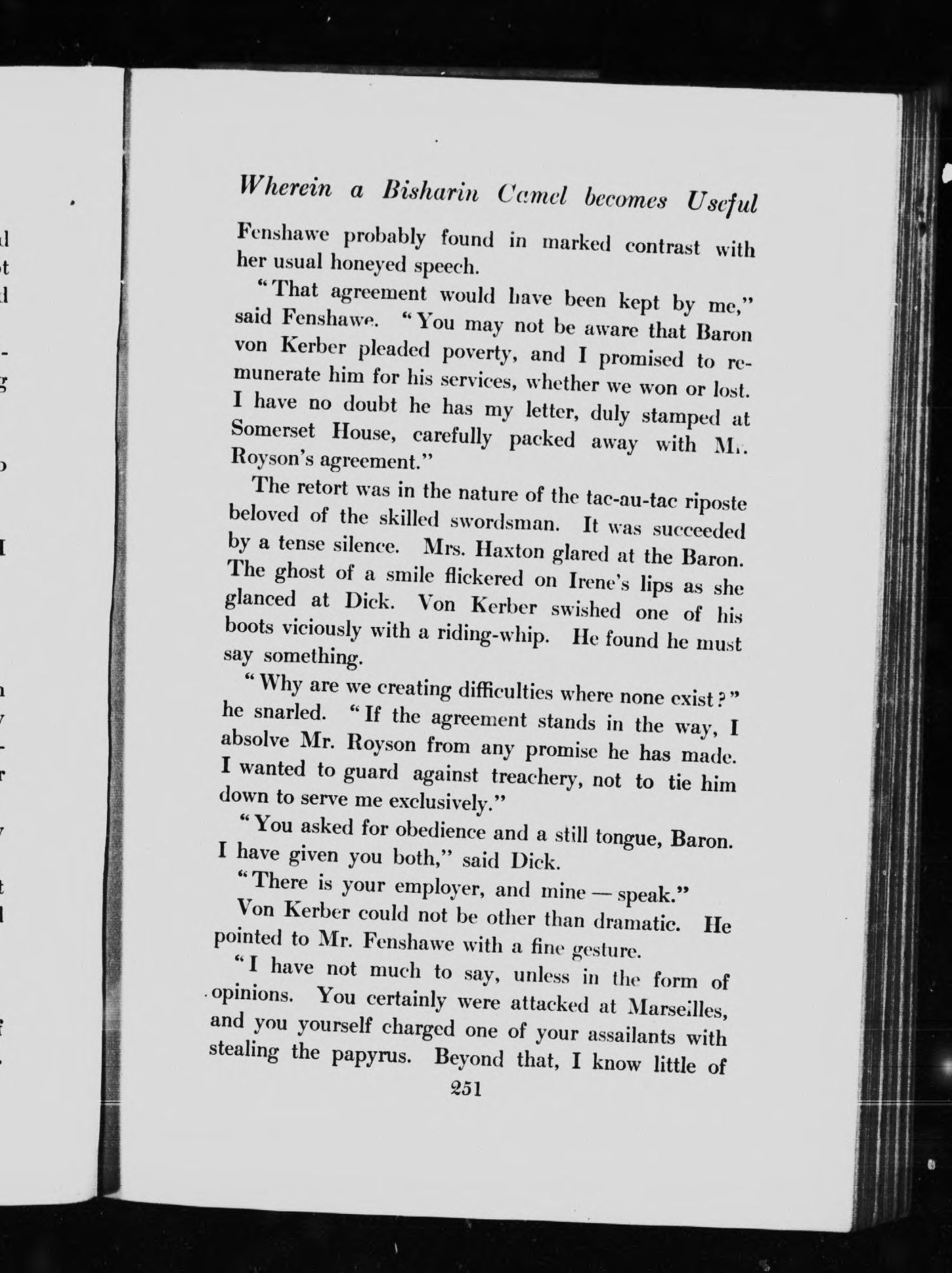 Wherein a Bisharin Camel becomes Useful

Fenshawe probably found in marked contrast with her usual honeyed speech.

"That agreement would have been kept by me," said Fenshawe. "You may not be aware that Baron von Kerber pleaded poverty, and I promised to remunerate him for his services, whether we won or lost. I have no doubt he has my letter, duly stamped at Somerset House, carefully packed away with Mr. Royson's agreement."

The retort was in the nature of the tac-au-tac riposte beloved of the skilled swordsman. It was succeeded by a tense silence. Mrs. Haxton glared at the Baron. The ghost of a smile flickered on Irene's lips as she glanced at Dick. Von Kerber swished one of his boots viciously with a riding-whip. He found he must say something.

"Why are we creating difficulties where none exist?" he snarled. "If the agreement stands in the way, I absolve Mr. Royson from any promise he has made. I wanted to guard against treachery, not to tie him down to serve me exclusively."

"You asked for obedience and a still tongue, Baron. I have given you both," said Dick.

"There is your employer, and mine — speak."

Von Kerber could not be other than dramatic. He pointed to Mr. Fenshawe with a fine gesture.

"I have not much to say, unless in the form of opinions. You certainly were attacked at Marseilles, and you yourself charged one of your assailants with stealing the papyrus. Beyond that, I know little of

251